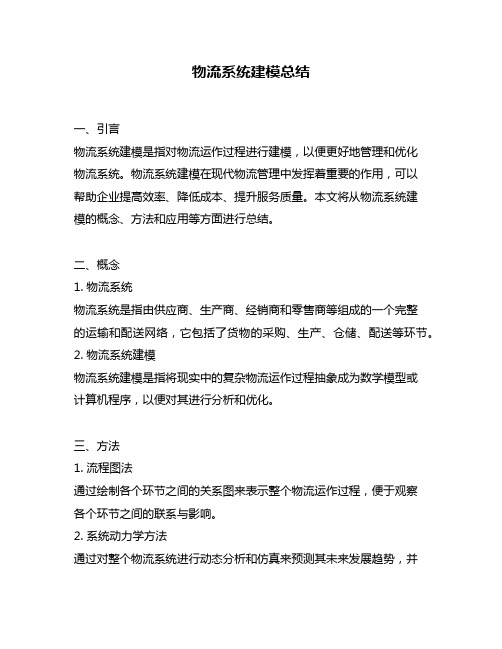 物流系统建模总结

一、引言
物流系统建模是指对物流运作过程进行建模，以便更好地管理和优化物流系统。物流系统建模在现代物流管理中发挥着重要的作用，可以帮助企业提高效率、降低成本、提升服务质量。本文将从物流系统建模的概念、方法和应用等方面进行总结。

二、概念
1. 物流系统
物流系统是指由供应商、生产商、经销商和零售商等组成的一个完整的运输和配送网络，它包括了货物的采购、生产、仓储、配送等环节。
2. 物流系统建模
物流系统建模是指将现实中的复杂物流运作过程抽象成为数学模型或计算机程序，以便对其进行分析和优化。

三、方法
1. 流程图法
通过绘制各个环节之间的关系图来表示整个物流运作过程，便于观察各个环节之间的联系与影响。
2. 系统动力学方法
通过对整个物流系统进行动态分析和仿真来预测其未来发展趋势，并